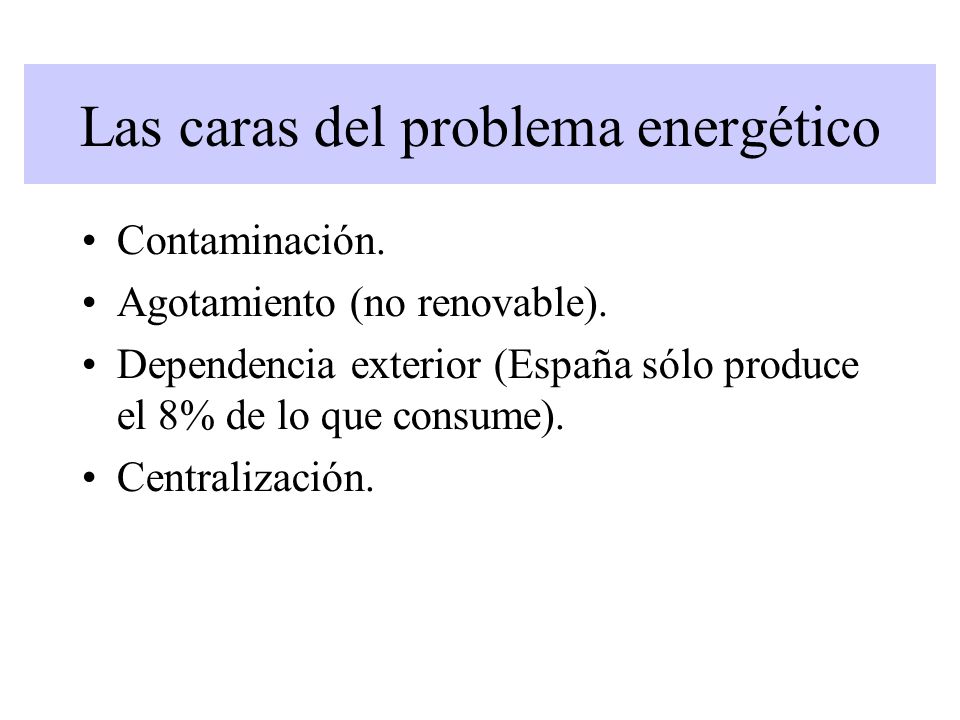 Las caras del problema energético

• Contaminación.
• Agotamiento (no renovable).
• Dependencia exterior (España sólo produce el 8% de lo que consume).
• Centralización.